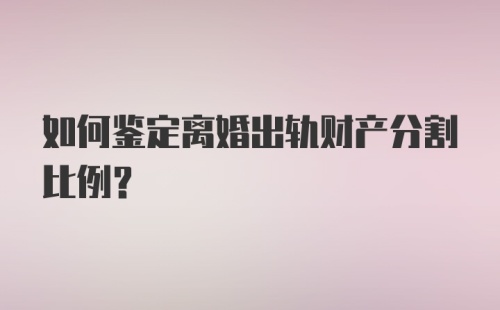 如何鉴定离婚出轨财产分割比例？